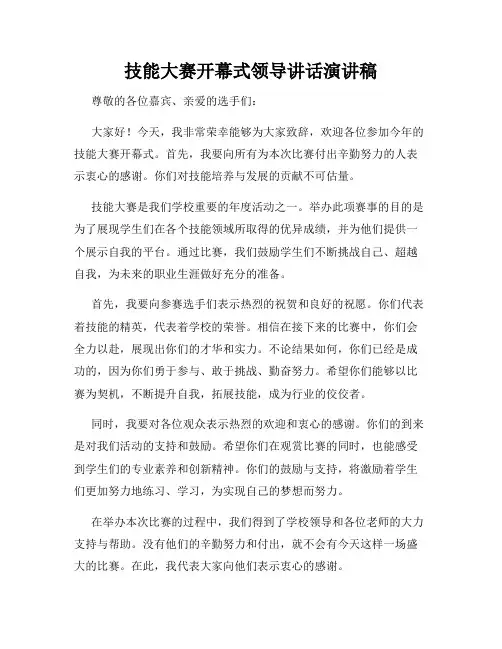 技能大赛开幕式领导讲话演讲稿

尊敬的各位嘉宾、亲爱的选手们:

大家好！今天，我非常荣幸能够为大家致辞，欢迎各位参加今年的技能大赛开幕式。首先，我要向所有为本次比赛付出辛勤努力的人表示衷心的感谢。你们对技能培养与发展的贡献不可估量。

技能大赛是我们学校重要的年度活动之一。举办此项赛事的目的是为了展现学生们在各个技能领域所取得的优异成绩，并为他们提供一个展示自我的平台。通过比赛，我们鼓励学生们不断挑战自己、超越自我，为未来的职业生涯做好充分的准备。

首先，我要向参赛选手们表示热烈的祝贺和良好的祝愿。你们代表着技能的精英，代表着学校的荣誉。相信在接下来的比赛中，你们会全力以赴，展现出你们的才华和实力。不论结果如何，你们已经是成功的，因为你们勇于参与、敢于挑战、勤奋努力。希望你们能够以比赛为契机，不断提升自我，拓展技能，成为行业的佼佼者。

同时，我要对各位观众表示热烈的欢迎和衷心的感谢。你们的到来是对我们活动的支持和鼓励。希望你们在观赏比赛的同时，也能感受到学生们的专业素养和创新精神。你们的鼓励与支持，将激励着学生们更加努力地练习、学习，为实现自己的梦想而努力。

在举办本次比赛的过程中，我们得到了学校领导和各位老师的大力支持与帮助。没有他们的辛勤努力和付出，就不会有今天这样一场盛大的比赛。在此，我代表大家向他们表示衷心的感谢。